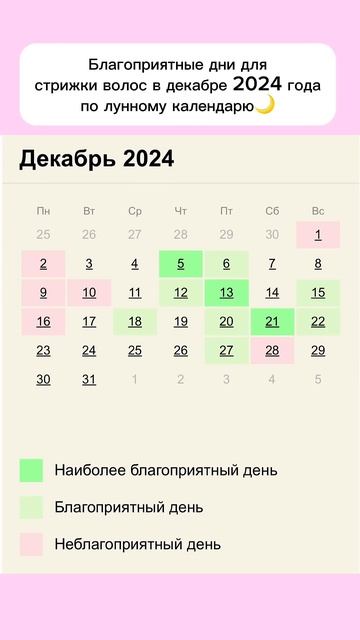 Благоприятные дни для стрижки волос в декабре 2024 года по лунному календарю🌙

Декабрь 2024

| Пн | Вт | Ср | Чт | Пт | Сб | Вс |
|---|---|---|---|---|---|---|
| 25 | 26 | 27 | 28 | 29 | 30 | 1 |
| 2 | 3 | 4 | 5 | 6 | 7 | 8 |
| 9 | 10 | 11 | 12 | 13 | 14 | 15 |
| 16 | 17 | 18 | 19 | 20 | 21 | 22 |
| 23 | 24 | 25 | 26 | 27 | 28 | 29 |
| 30 | 31 | 1 | 2 | 3 | 4 | 5 |

Наиболее благоприятный день

Благоприятный день

Неблагоприятный день